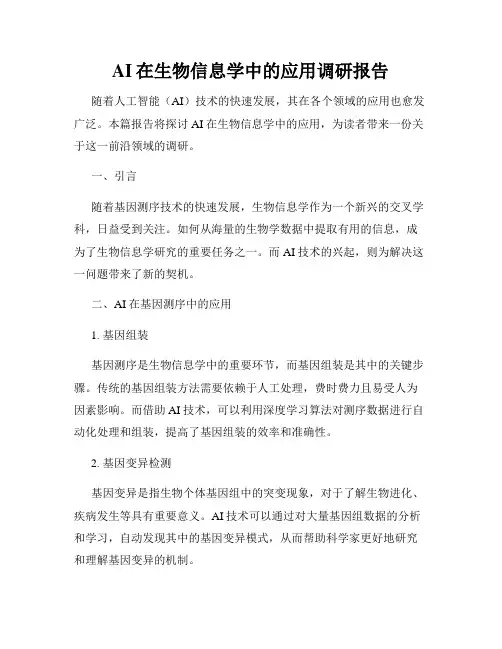 AI在生物信息学中的应用调研报告

随着人工智能（AI）技术的快速发展，其在各个领域的应用也愈发广泛。本篇报告将探讨AI在生物信息学中的应用，为读者带来一份关于这一前沿领域的调研。

一、引言

随着基因测序技术的快速发展，生物信息学作为一个新兴的交叉学科，日益受到关注。如何从海量的生物学数据中提取有用的信息，成为了生物信息学研究的重要任务之一。而AI技术的兴起，则为解决这一问题带来了新的契机。

二、AI在基因测序中的应用

1. 基因组装

基因测序是生物信息学中的重要环节，而基因组装是其中的关键步骤。传统的基因组装方法需要依赖于人工处理，费时费力且易受人为因素影响。而借助AI技术，可以利用深度学习算法对测序数据进行自动化处理和组装，提高了基因组装的效率和准确性。

2. 基因变异检测

基因变异是指生物个体基因组中的突变现象，对于了解生物进化、疾病发生等具有重要意义。AI技术可以通过对大量基因组数据的分析和学习，自动发现其中的基因变异模式，从而帮助科学家更好地研究和理解基因变异的机制。